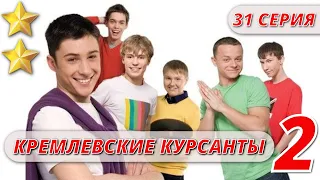 31 СЕРИЯ

КРЕМЛЕВСКИЕ КУРСАНТЫ

2